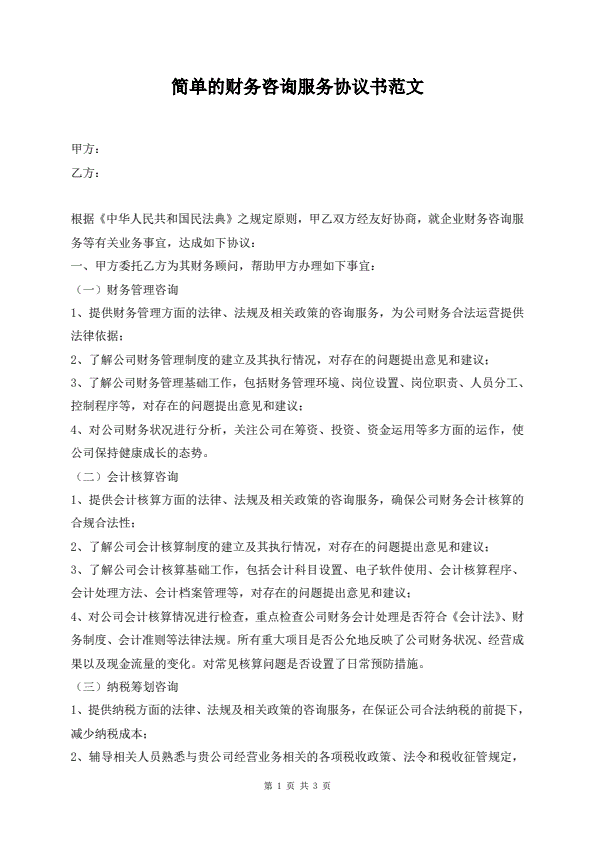 简单的财务咨询服务协议书范文

甲方：

乙方：

根据《中华人民共和国民法典》之规定原则，甲乙双方经友好协商，就企业财务咨询服务等有关业务事宜，达成如下协议：

一、甲方委托乙方为其财务顾问，帮助甲方办理如下事宜：

（一）财务管理咨询

1、提供财务管理方面的法律、法规及相关政策的咨询服务，为公司财务合法运营提供法律依据；

2、了解公司财务管理制度的建立及其执行情况，对存在的问题提出意见和建议；

3、了解公司财务管理基础工作，包括财务管理环境、岗位设置、岗位职责、人员分工、控制程序等，对存在的问题提出意见和建议；

4、对公司财务状况进行分析，关注公司在筹资、投资、资金运用等多方面的运作，使公司保持健康成长的态势。

（二）会计核算咨询

1、提供会计核算方面的法律、法规及相关政策的咨询服务，确保公司财务会计核算的合规合法性；

2、了解公司会计核算制度的建立及其执行情况，对存在的问题提出意见和建议；

3、了解公司会计核算基础工作，包括会计科目设置、电子软件使用、会计核算程序、会计处理方法、会计档案管理等，对存在的问题提出意见和建议；

4、对公司会计核算情况进行检查，重点检查公司财务会计处理是否符合《会计法》、财务制度、会计准则等法律法规。所有重大项目是否公允地反映了公司财务状况、经营成果以及现金流量的变化。对常见核算问题是否设置了日常预防措施。

（三）纳税筹划咨询

1、提供纳税方面的法律、法规及相关政策的咨询服务，在保证公司合法纳税的前提下，减少纳税成本；

2、辅导相关人员熟悉与贵公司经营业务相关的各项税收政策、法令和税收征管规定，

第 1 页 共 3 页